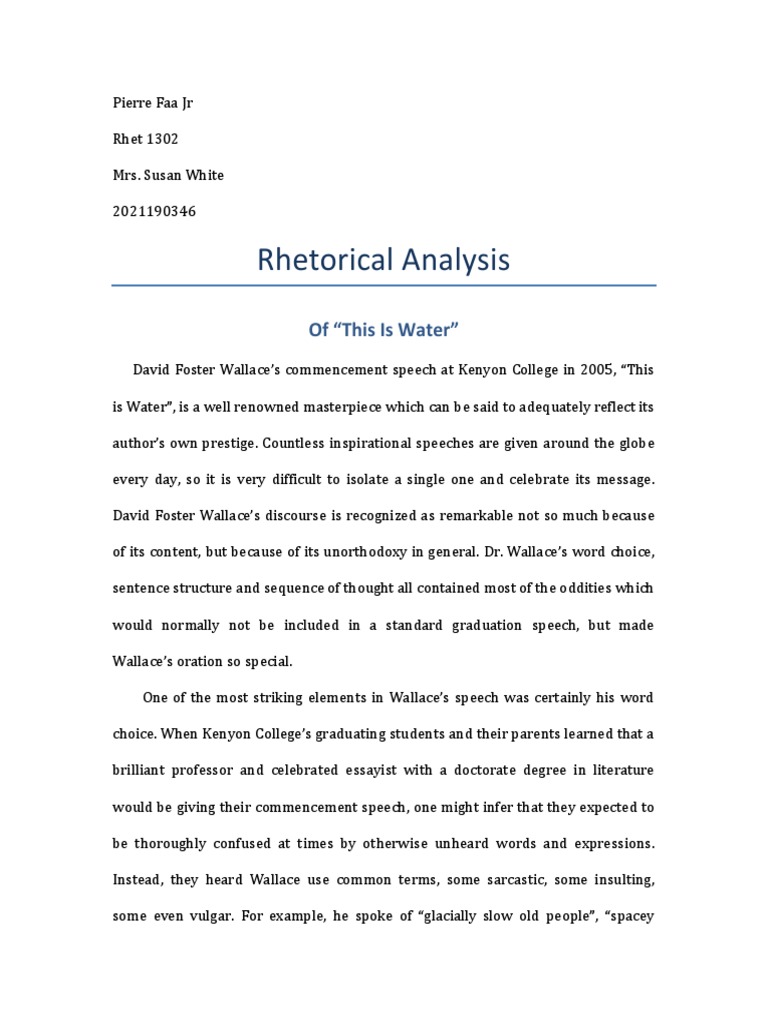 Pierre Faa Jr

Rhet 1302

Mrs. Susan White

2021190346

Rhetorical Analysis

Of “This Is Water”

David Foster Wallace’s commencement speech at Kenyon College in 2005, “This is Water”, is a well renowned masterpiece which can be said to adequately reflect its author’s own prestige. Countless inspirational speeches are given around the globe every day, so it is very difficult to isolate a single one and celebrate its message. David Foster Wallace’s discourse is recognized as remarkable not so much because of its content, but because of its unorthodoxy in general. Dr. Wallace’s word choice, sentence structure and sequence of thought all contained most of the oddities which would normally not be included in a standard graduation speech, but made Wallace’s oration so special.

One of the most striking elements in Wallace’s speech was certainly his word choice. When Kenyon College’s graduating students and their parents learned that a brilliant professor and celebrated essayist with a doctorate degree in literature would be giving their commencement speech, one might infer that they expected to be thoroughly confused at times by otherwise unheard words and expressions. Instead, they heard Wallace use common terms, some sarcastic, some insulting, some even vulgar. For example, he spoke of “glacially slow old people”, “spacey